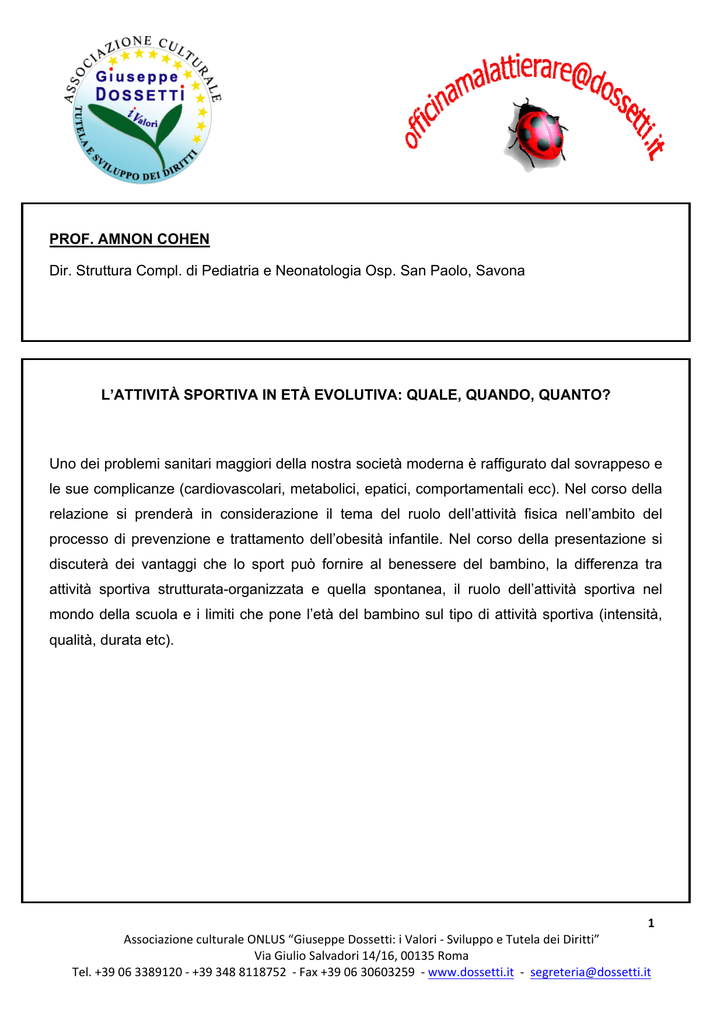 ASSOCIAZIONE CULTURALE
Giuseppe DOSSETTI
i Valori
TUTELA E SVILUPPO DEI DIRITTI

officinamalattierare@dossetti.it

PROF. AMNON COHEN

Dir. Struttura Compl. di Pediatria e Neonatologia Osp. San Paolo, Savona

L'ATTIVITÀ SPORTIVA IN ETÀ EVOLUTIVA: QUALE, QUANDO, QUANTO?

Uno dei problemi sanitari maggiori della nostra società moderna è raffigurato dal sovrappeso e le sue complicanze (cardiovascolari, metabolici, epatici, comportamentali ecc). Nel corso della relazione si prenderà in considerazione il tema del ruolo dell'attività fisica nell'ambito del processo di prevenzione e trattamento dell'obesità infantile. Nel corso della presentazione si discuterà dei vantaggi che lo sport può fornire al benessere del bambino, la differenza tra attività sportiva strutturata-organizzata e quella spontanea, il ruolo dell'attività sportiva nel mondo della scuola e i limiti che pone l'età del bambino sul tipo di attività sportiva (intensità, qualità, durata etc).

1

Associazione culturale ONLUS "Giuseppe Dossetti: i Valori - Sviluppo e Tutela dei Diritti"
Via Giulio Salvadori 14/16, 00135 Roma
Tel. +39 06 3389120 - +39 348 8118752 - Fax +39 06 30603259 - www.dossetti.it - segreteria@dossetti.it